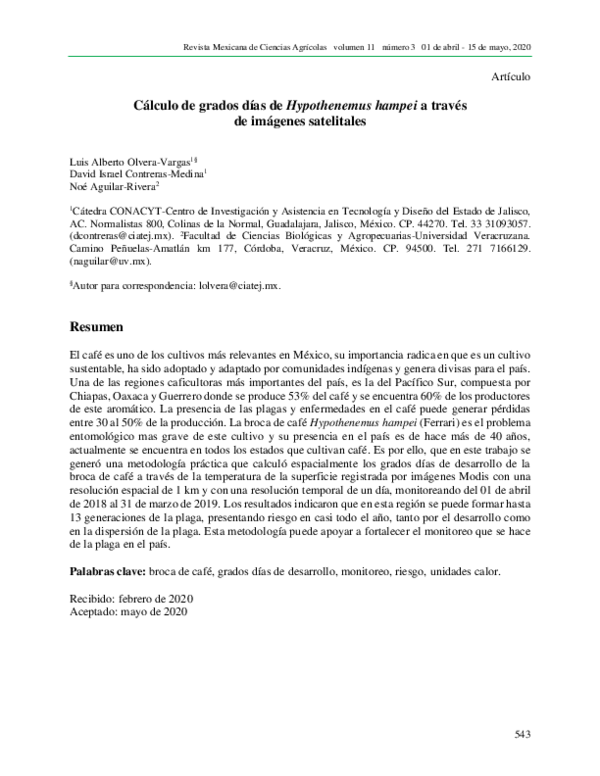 Revista Mexicana de Ciencias Agrícolas volumen 11 número 3 01 de abril - 15 de mayo, 2020

Artículo

Cálculo de grados días de Hypothenemus hampei a través de imágenes satelitales

Luis Alberto Olvera-Vargas$^{1§}$
David Israel Contreras-Medina$^{1}$
Noé Aguilar-Rivera$^{2}$

$^{1}$Cátedra CONACYT-Centro de Investigación y Asistencia en Tecnología y Diseño del Estado de Jalisco, AC. Normalistas 800, Colinas de la Normal, Guadalajara, Jalisco, México. CP. 44270. Tel. 33 31093057. (dcontreras@ciatej.mx). $^{2}$Facultad de Ciencias Biológicas y Agropecuarias-Universidad Veracruzana. Camino Peñuelas-Amatlán km 177, Córdoba, Veracruz, México. CP. 94500. Tel. 271 7166129. (naguilar@uv.mx).

$^{§}$Autor para correspondencia: lolvera@ciatej.mx.

Resumen

El café es uno de los cultivos más relevantes en México, su importancia radica en que es un cultivo sustentable, ha sido adoptado y adaptado por comunidades indígenas y genera divisas para el país. Una de las regiones caficultoras más importantes del país, es la del Pacífico Sur, compuesta por Chiapas, Oaxaca y Guerrero donde se produce 53% del café y se encuentra 60% de los productores de este aromático. La presencia de las plagas y enfermedades en el café puede generar pérdidas entre 30 al 50% de la producción. La broca de café Hypothenemus hampei (Ferrari) es el problema entomológico mas grave de este cultivo y su presencia en el país es de hace más de 40 años, actualmente se encuentra en todos los estados que cultivan café. Es por ello, que en este trabajo se generó una metodología práctica que calculó espacialmente los grados días de desarrollo de la broca de café a través de la temperatura de la superficie registrada por imágenes Modis con una resolución espacial de 1 km y con una resolución temporal de un día, monitoreando del 01 de abril de 2018 al 31 de marzo de 2019. Los resultados indicaron que en esta región se puede formar hasta 13 generaciones de la plaga, presentando riesgo en casi todo el año, tanto por el desarrollo como en la dispersión de la plaga. Esta metodología puede apoyar a fortalecer el monitoreo que se hace de la plaga en el país.

Palabras clave: broca de café, grados días de desarrollo, monitoreo, riesgo, unidades calor.

Recibido: febrero de 2020
Aceptado: mayo de 2020

543